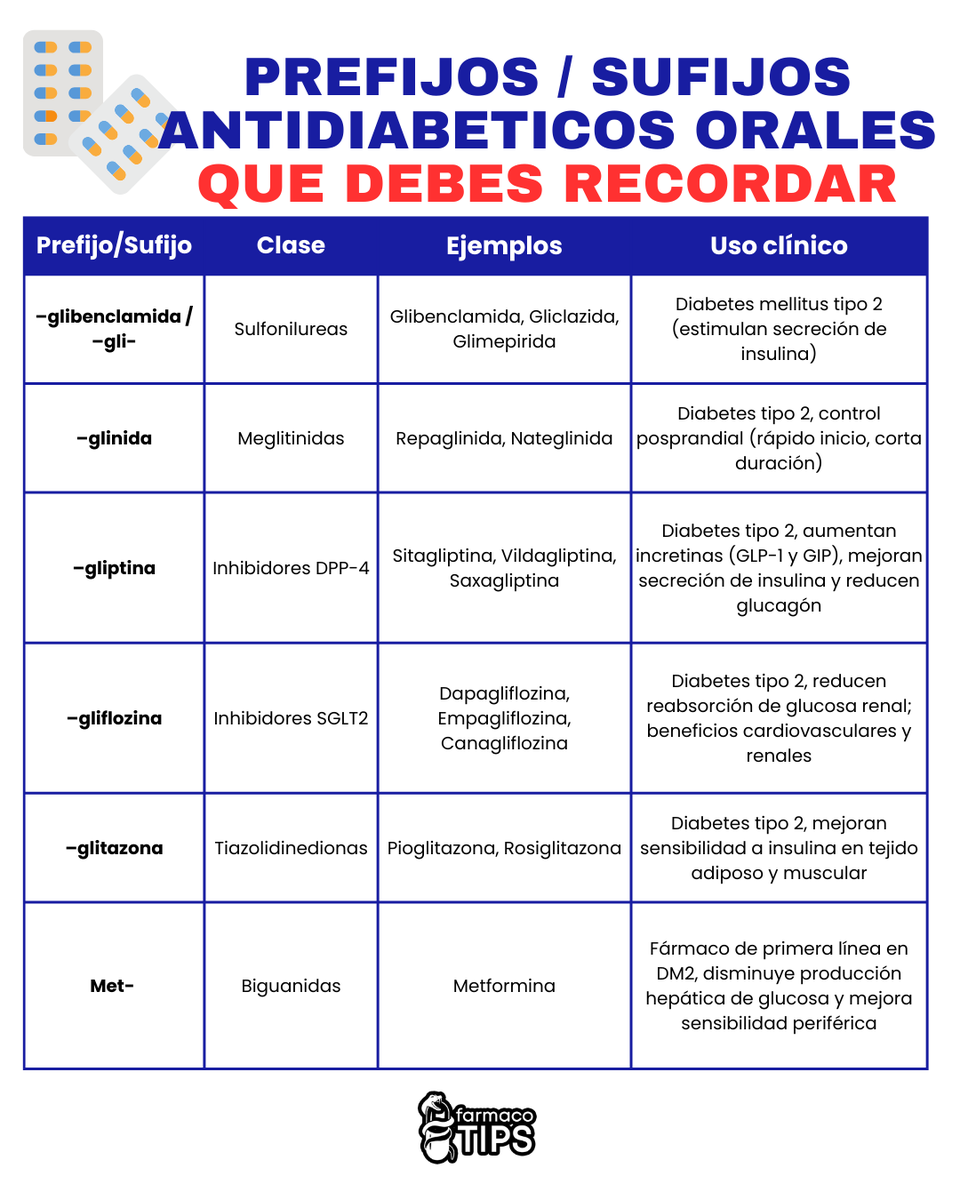 PREFIJOS / SUFIJOS
ANTIDIABETICOS ORALES
QUE DEBES RECORDAR

| Prefijo/Sufijo | Clase | Ejemplos | Uso clínico |
|---|---|---|---|
| -glibenclamida / -gli- | Sulfonilureas | Glibenclamida, Gliclazida, Glimepirida | Diabetes mellitus tipo 2 (estimulan secreción de insulina) |
| -glinida | Meglitinidas | Repaglinida, Nateglinida | Diabetes tipo 2, control posprandial (rápido inicio, corta duración) |
| -gliptina | Inhibidores DPP-4 | Sitagliptina, Vildagliptina, Saxagliptina | Diabetes tipo 2, aumentan incretinas (GLP-1 y GIP), mejoran secreción de insulina y reducen glucagón |
| -gliflozina | Inhibidores SGLT2 | Dapagliflozina, Empagliflozina, Canagliflozina | Diabetes tipo 2, reducen reabsorción de glucosa renal; beneficios cardiovasculares y renales |
| -glitazona | Tiazolidinedionas | Pioglitazona, Rosiglitazona | Diabetes tipo 2, mejoran sensibilidad a insulina en tejido adiposo y muscular |
| Met- | Biguanidas | Metformina | Fármaco de primera línea en DM2, disminuye producción hepática de glucosa y mejora sensibilidad periférica |

farmaco
TIPS